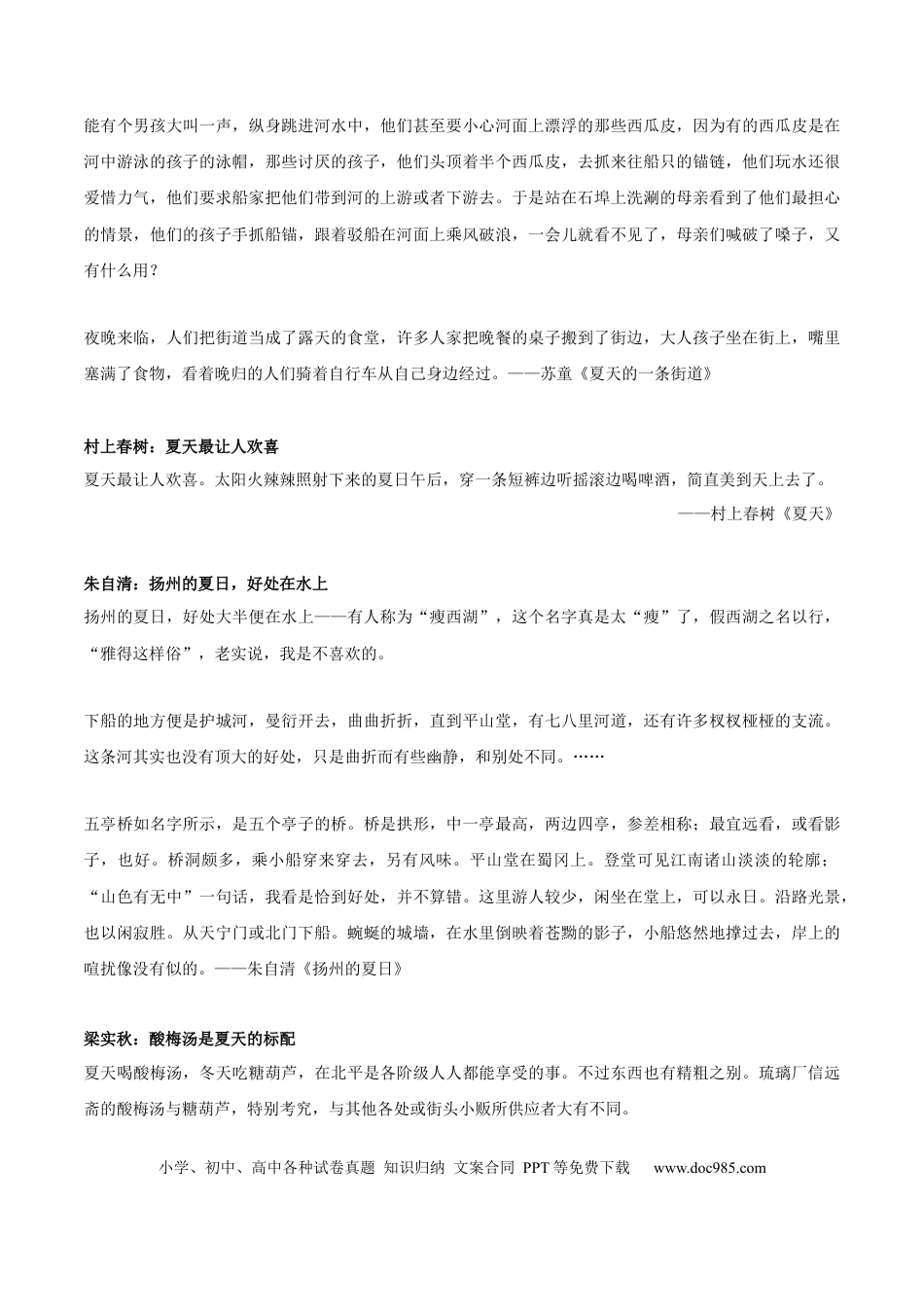 能有个男孩大叫一声，纵身跳进河水中，他们甚至要小心河面上漂浮的那些西瓜皮，因为有的西瓜皮是在河中游泳的孩子的泳帽，那些讨厌的孩子，他们头顶着半个西瓜皮，去抓来往船只的锚链，他们玩水还很爱惜力气，他们要求船家把他们带到河的上游或者下游去。于是站在石埠上洗涮的母亲看到了他们最担心的情景，他们的孩子手抓船锚，跟着驳船在河面上乘风破浪，一会儿就看不见了，母亲们喊破了嗓子，又有什么用？

夜晚来临，人们把街道当成了露天的食堂，许多人家把晚餐的桌子搬到了街边，大人孩子坐在街上，嘴里塞满了食物，看着晚归的人们骑着自行车从自己身边经过。——苏童《夏天的一条街道》

村上春树：夏天最让人欢喜

夏天最让人欢喜。太阳火辣辣照射下来的夏日午后，穿一条短裤边听摇滚边喝啤酒，简直美到天上去了。

——村上春树《夏天》

朱自清：扬州的夏日，好处在水上

扬州的夏日，好处大半便在水上——有人称为“瘦西湖”，这个名字真是太“瘦”了，假西湖之名以行，“雅得这样俗”，老实说，我是不喜欢的。

下船的地方便是护城河，曼衍开去，曲曲折折，直到平山堂，有七八里河道，还有许多杈杈桠桠的支流。这条河其实也没有顶大的好处，只是曲折而有些幽静，和别处不同。……

五亭桥如名字所示，是五个亭子的桥。桥是拱形，中一亭最高，两边四亭，参差相称；最宜远看，或看影子，也好。桥洞颇多，乘小船穿来穿去，另有风味。平山堂在蜀冈上。登堂可见江南诸山淡淡的轮廓；“山色有无中”一句话，我看是恰到好处，并不算错。这里游人较少，闲坐在堂上，可以永日。沿路光景，也以闲寂胜。从天宁门或北门下船。蜿蜒的城墙，在水里倒映着苍黝的影子，小船悠然地撑过去，岸上的喧扰像没有似的。——朱自清《扬州的夏日》

梁实秋：酸梅汤是夏天的标配

夏天喝酸梅汤，冬天吃糖葫芦，在北平是各阶级人人都能享受的事。不过东西也有精粗之别。琉璃厂信远斋的酸梅汤与糖葫芦，特别考究，与其他各处或街头小贩所供应者大有不同。

小学、初中、高中各种试卷真题 知识归纳 文案合同 PPT等免费下载 www.doc985.com